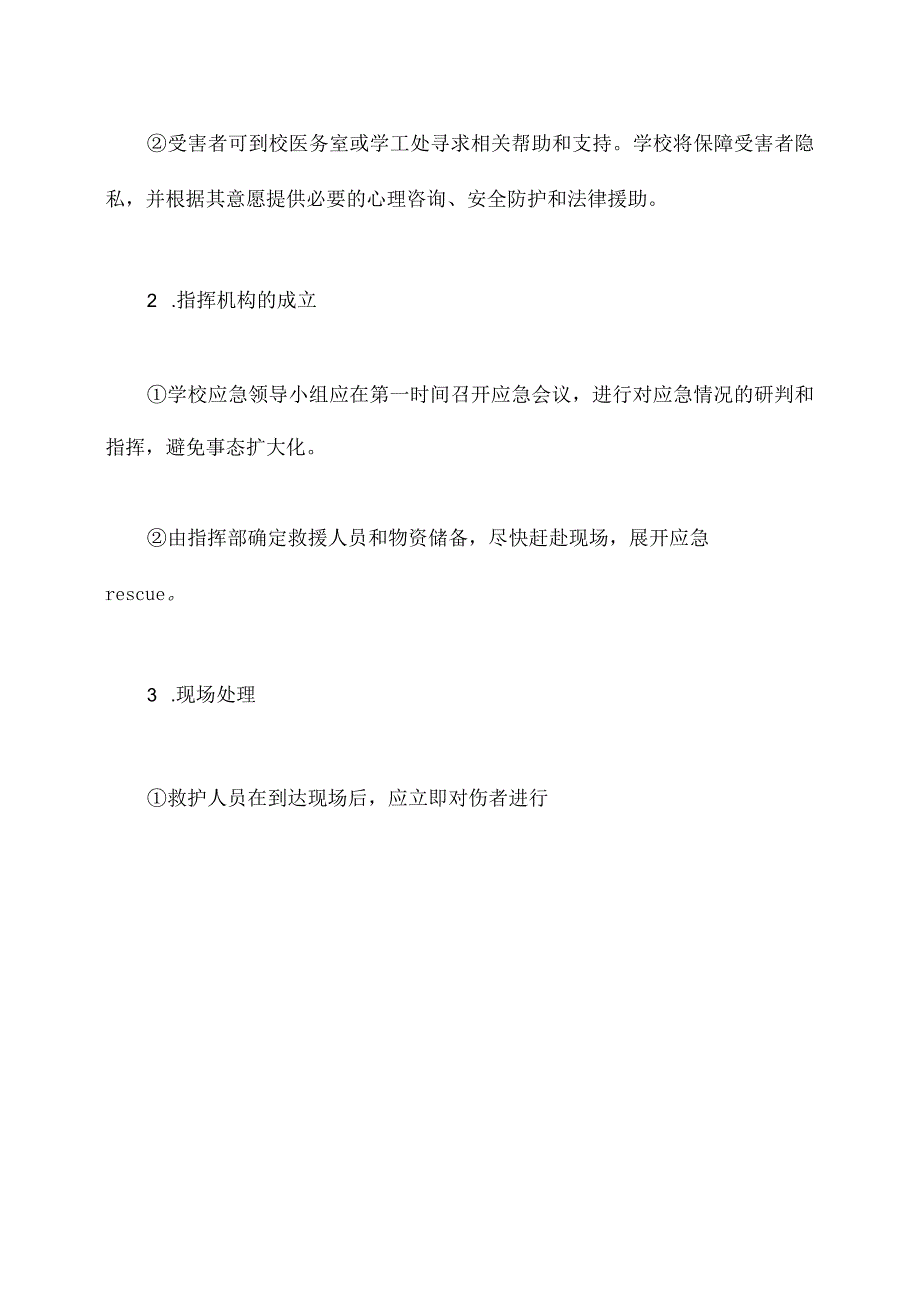 ②受害者可到校医务室或学工处寻求相关帮助和支持。学校将保障受害者隐私，并根据其意愿提供必要的心理咨询、安全防护和法律援助。

2 .指挥机构的成立

①学校应急领导小组应在第一时间召开应急会议，进行对应急情况的研判和指挥，避免事态扩大化。

②由指挥部确定救援人员和物资储备，尽快赶赴现场，展开应急rescue。

3 .现场处理

①救护人员在到达现场后，应立即对伤者进行